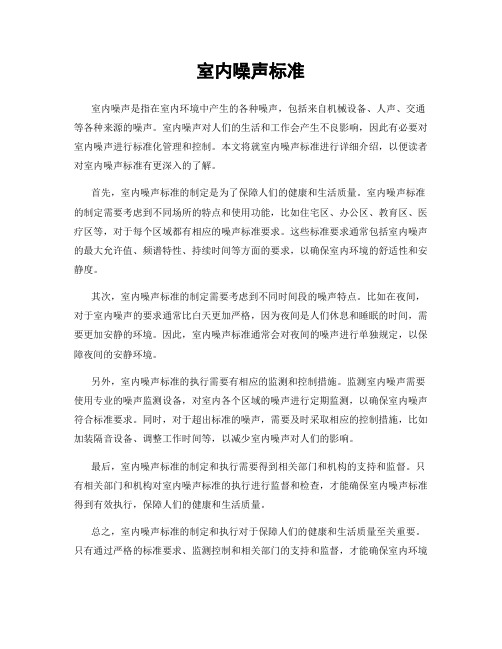 室内噪声标准

室内噪声是指在室内环境中产生的各种噪声，包括来自机械设备、人声、交通等各种来源的噪声。室内噪声对人们的生活和工作会产生不良影响，因此有必要对室内噪声进行标准化管理和控制。本文将就室内噪声标准进行详细介绍，以便读者对室内噪声标准有更深入的了解。

首先，室内噪声标准的制定是为了保障人们的健康和生活质量。室内噪声标准的制定需要考虑到不同场所的特点和使用功能，比如住宅区、办公区、教育区、医疗区等，对于每个区域都有相应的噪声标准要求。这些标准要求通常包括室内噪声的最大允许值、频谱特性、持续时间等方面的要求，以确保室内环境的舒适性和安静度。

其次，室内噪声标准的制定需要考虑到不同时间段的噪声特点。比如在夜间，对于室内噪声的要求通常比白天更加严格，因为夜间是人们休息和睡眠的时间，需要更加安静的环境。因此，室内噪声标准通常会对夜间的噪声进行单独规定，以保障夜间的安静环境。

另外，室内噪声标准的执行需要有相应的监测和控制措施。监测室内噪声需要使用专业的噪声监测设备，对室内各个区域的噪声进行定期监测，以确保室内噪声符合标准要求。同时，对于超出标准的噪声，需要及时采取相应的控制措施，比如加装隔音设备、调整工作时间等，以减少室内噪声对人们的影响。

最后，室内噪声标准的制定和执行需要得到相关部门和机构的支持和监督。只有相关部门和机构对室内噪声标准的执行进行监督和检查，才能确保室内噪声标准得到有效执行，保障人们的健康和生活质量。

总之，室内噪声标准的制定和执行对于保障人们的健康和生活质量至关重要。只有通过严格的标准要求、监测控制和相关部门的支持和监督，才能确保室内环境